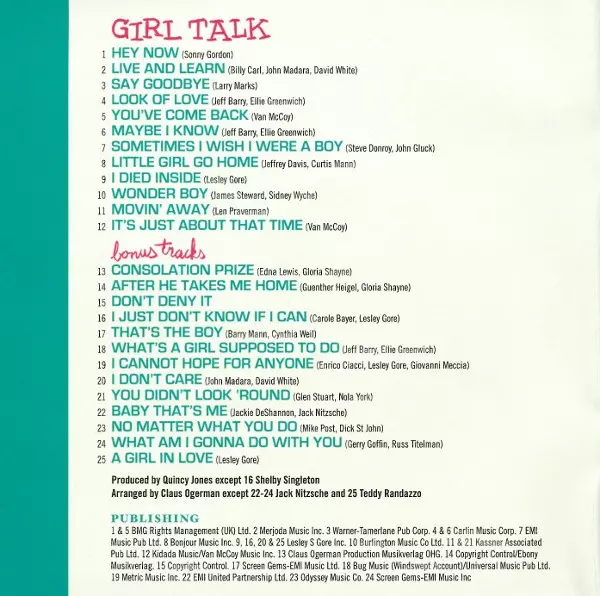 GIRL TALK

1 HEY NOW (Sonny Gordon)
2 LIVE AND LEARN (Billy Carl, John Madara, David White)
3 SAY GOODBYE (Larry Marks)
4 LOOK OF LOVE (Jeff Barry, Ellie Greenwich)
5 YOU'VE COME BACK (Van McCoy)
6 MAYBE I KNOW (Jeff Barry, Ellie Greenwich)
7 SOMETIMES I WISH I WERE A BOY (Steve Donroy, John Gluck)
8 LITTLE GIRL GO HOME (Jeffrey Davis, Curtis Mann)
9 I DIED INSIDE (Lesley Gore)
10 WONDER BOY (James Steward, Sidney Wyche)
11 MOVIN' AWAY (Len Praverman)
12 IT'S JUST ABOUT THAT TIME (Van McCoy)

bonus tracks

13 CONSOLATION PRIZE (Edna Lewis, Gloria Shayne)
14 AFTER HE TAKES ME HOME (Guenther Heigel, Gloria Shayne)
15 DON'T DENY IT
16 I JUST DON'T KNOW IF I CAN (Carole Bayer, Lesley Gore)
17 THAT'S THE BOY (Barry Mann, Cynthia Weil)
18 WHAT'S A GIRL SUPPOSED TO DO (Jeff Barry, Ellie Greenwich)
19 I CANNOT HOPE FOR ANYONE (Enrico Ciacci, Lesley Gore, Giovanni Meccia)
20 I DON'T CARE (John Madara, David White)
21 YOU DIDN'T LOOK 'ROUND (Glen Stuart, Nola York)
22 BABY THAT'S ME (Jackie DeShannon, Jack Nitzsche)
23 NO MATTER WHAT YOU DO (Mike Post, Dick St John)
24 WHAT AM I GONNA DO WITH YOU (Gerry Goffin, Russ Titelman)
25 A GIRL IN LOVE (Lesley Gore)

Produced by Quincy Jones except 16 Shelby Singleton
Arranged by Claus Ogerman except 22-24 Jack Nitzsche and 25 Teddy Randazzo

PUBLISHING
1 & 5 BMG Rights Management (UK) Ltd. 2 Merjoda Music Inc. 3 Warner-Tamerlane Pub Corp. 4 & 6 Carlin Music Corp. 7 EMI Music Pub Ltd. 8 Bonjour Music Inc. 9, 16, 20 & 25 Lesley S Gore Inc. 10 Burlington Music Co Ltd. 11 & 21 Kassner Associated Pub Ltd. 12 Kidada Music/Van McCoy Music Inc. 13 Claus Ogerman Production Musikverlag OHG. 14 Copyright Control/Ebony Musikverlag. 15 Copyright Control. 17 Screen Gems-EMI Music Ltd. 18 Bug Music (Windswept Account)/Universal Music Pub Ltd. 19 Metric Music Inc. 22 EMI United Partnership Ltd. 23 Odyssey Music Co. 24 Screen Gems-EMI Music Inc